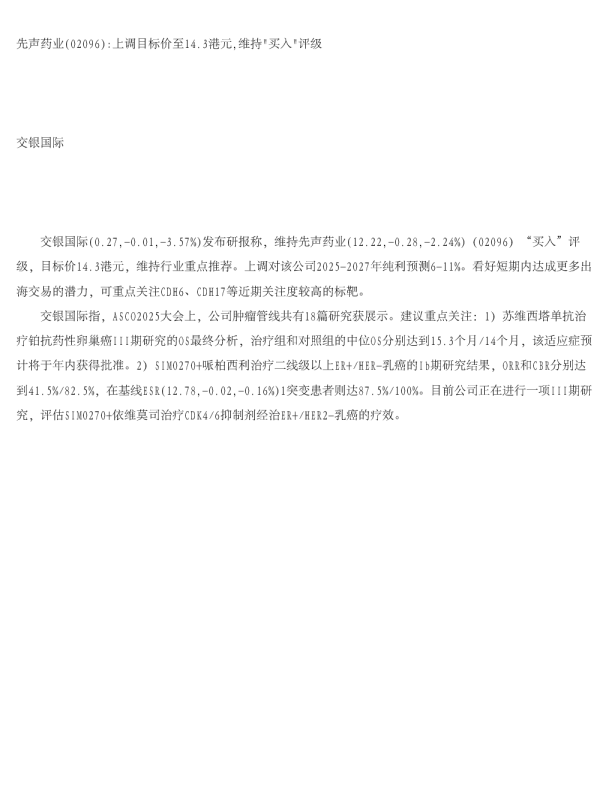 先声药业(02096):上调目标价至14.3港元,维持"买入"评级

交银国际

交银国际(0.27,-0.01,-3.57%)发布研报称，维持先声药业(12.22,-0.28,-2.24%) (02096) “买入”评级，目标价14.3港元，维持行业重点推荐。上调对该公司2025-2027年纯利预测6-11%。看好短期内达成更多出海交易的潜力，可重点关注CDH6、CDH17等近期关注度较高的标靶。

交银国际指，ASCO2025大会上，公司肿瘤管线共有18篇研究获展示。建议重点关注：1) 苏维西塔单抗治疗铂抗药性卵巢癌III期研究的OS最终分析，治疗组和对照组的中位OS分别达到15.3个月/14个月，该适应症预计将于年内获得批准。2) SIM0270+哌柏西利治疗二线级以上ER+/HER-乳癌的Ib期研究结果，ORR和CBR分别达到41.5%/82.5%，在基线ESR(12.78,-0.02,-0.16%)1突变患者则达87.5%/100%。目前公司正在进行一项III期研究，评估SIM0270+依维莫司治疗CDK4/6抑制剂经治ER+/HER2-乳癌的疗效。